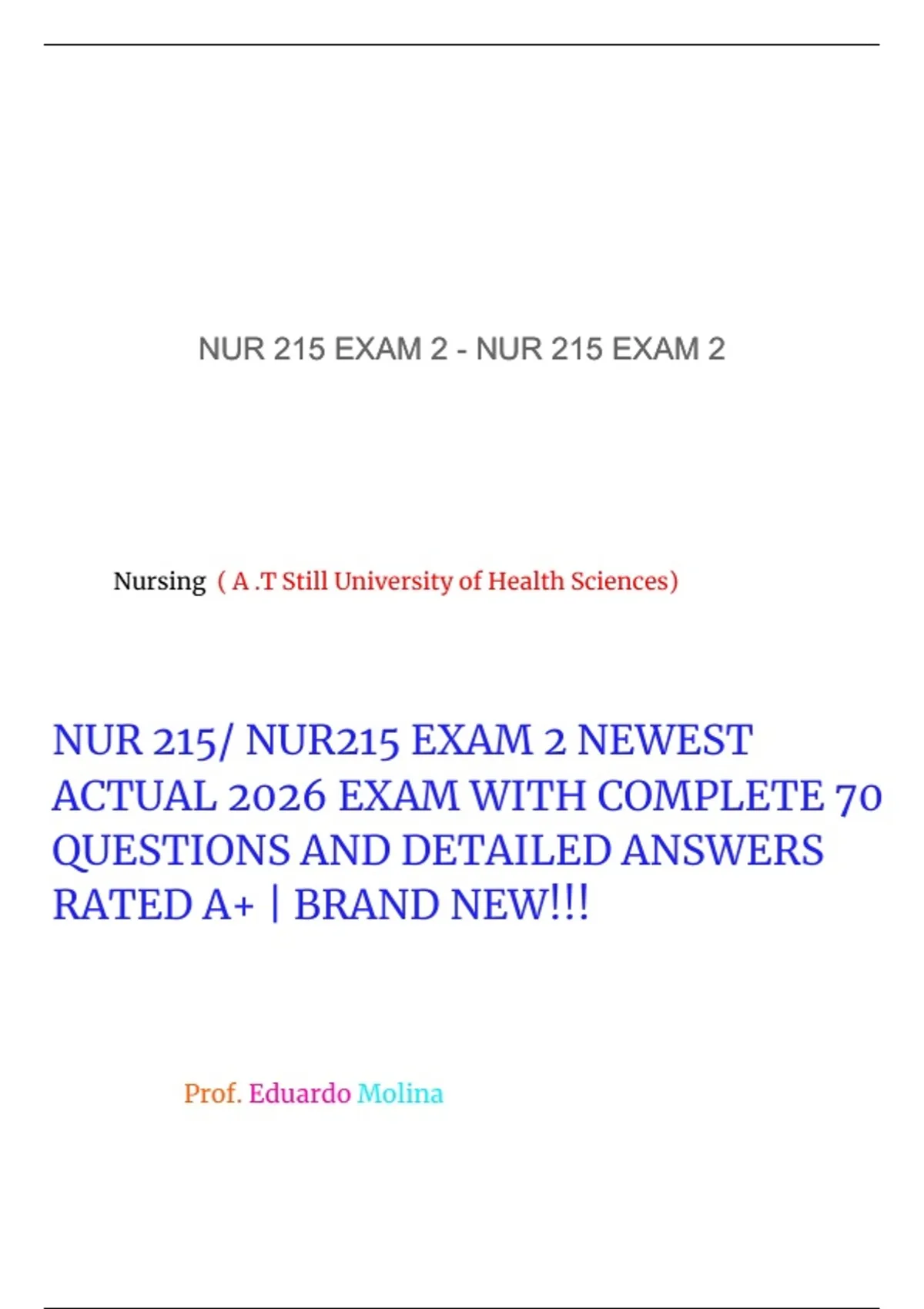 NUR 215 EXAM 2 - NUR 215 EXAM 2

Nursing ( A .T Still University of Health Sciences)

NUR 215/ NUR215 EXAM 2 NEWEST ACTUAL 2026 EXAM WITH COMPLETE 70 QUESTIONS AND DETAILED ANSWERS RATED A+ | BRAND NEW!!!

Prof. Eduardo Molina